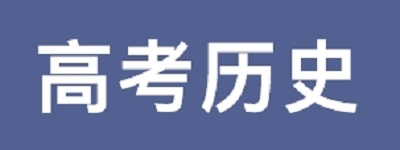 高考历史